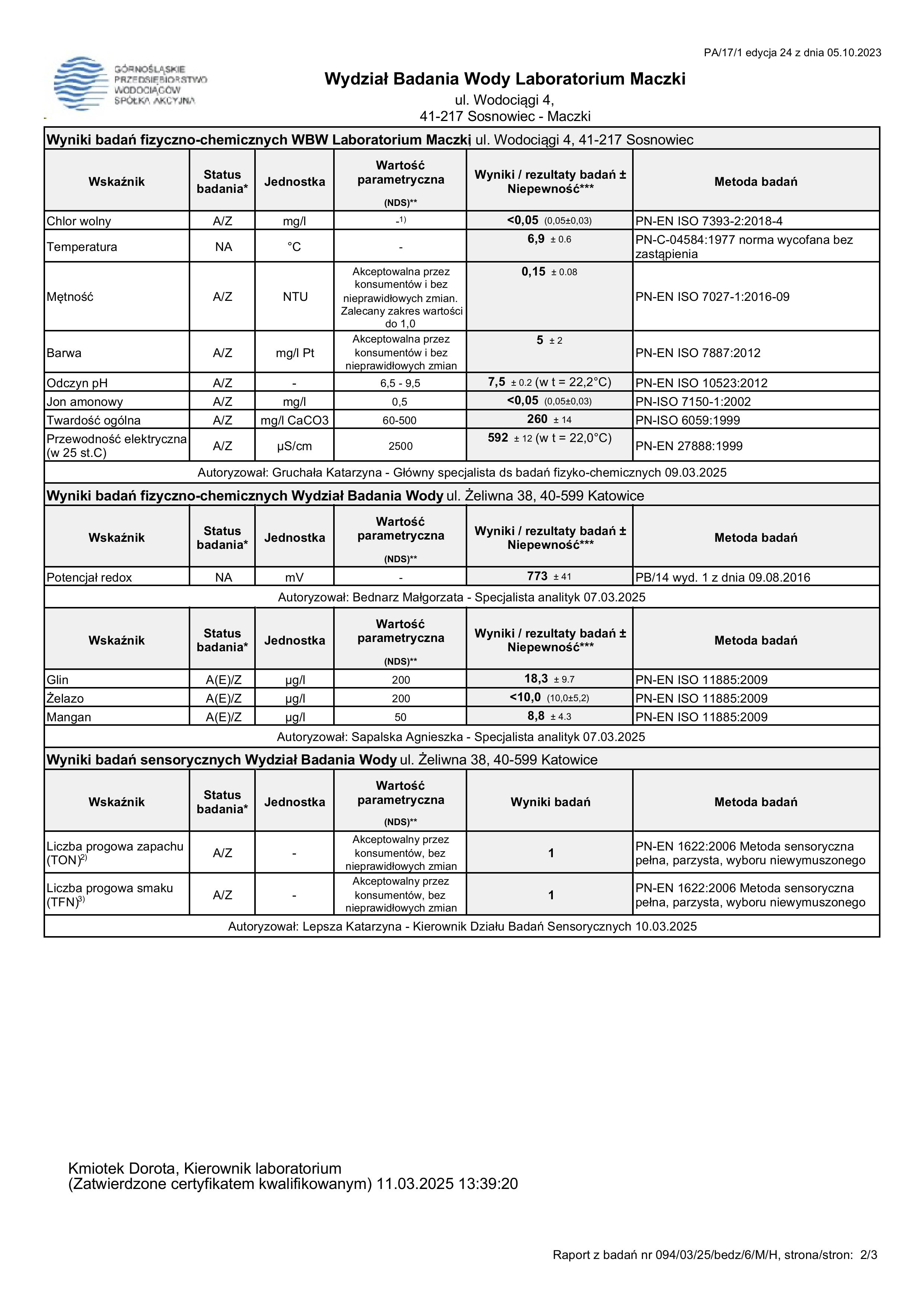 PA/17/1 edycja 24 z dnia 05.10.2023

GÓRNOŚLĄSKIE PRZEDSIĘBIORSTWO WODOCIĄGÓW SPÓŁKA AKCYJNA

Wydział Badania Wody Laboratorium Maczki
ul. Wodociągi 4,
41-217 Sosnowiec - Maczki

Wyniki badań fizyczno-chemicznych WBW Laboratorium Maczki ul. Wodociągi 4, 41-217 Sosnowiec

| Wskaźnik | Status badania* | Jednostka | Wartość parametryczna (NDS)** | Wyniki / rezultaty badań ± Niepewność*** | Metoda badań |
|---|---|---|---|---|---|
| Chlor wolny | A/Z | mg/l | -1) | <0,05 (0,05±0,03) | PN-EN ISO 7393-2:2018-4 |
| Temperatura | NA | °C | - | 6,9 ± 0.6 | PN-C-04584:1977 norma wycofana bez zastąpienia |
| Mętność | A/Z | NTU | Akceptowalna przez konsumentów i bez nieprawidłowych zmian. Zalecany zakres wartości do 1,0 | 0,15 ± 0.08 | PN-EN ISO 7027-1:2016-09 |
| Barwa | A/Z | mg/l Pt | Akceptowalna przez konsumentów i bez nieprawidłowych zmian | 5 ± 2 | PN-EN ISO 7887:2012 |
| Odczyn pH | A/Z | - | 6,5 - 9,5 | 7,5 ± 0.2 (w t = 22,2°C) | PN-EN ISO 10523:2012 |
| Jon amonowy | A/Z | mg/l | 0,5 | <0,05 (0,05±0,03) | PN-ISO 7150-1:2002 |
| Twardość ogólna | A/Z | mg/l CaCO3 | 60-500 | 260 ± 14 | PN-ISO 6059:1999 |
| Przewodność elektryczna (w 25 st.C) | A/Z | µS/cm | 2500 | 592 ± 12 (w t = 22,0°C) | PN-EN 27888:1999 |

Autoryzował: Gruchała Katarzyna - Główny specjalista ds badań fizyko-chemicznych 09.03.2025

Wyniki badań fizyczno-chemicznych Wydział Badania Wody ul. Żeliwna 38, 40-599 Katowice

| Wskaźnik | Status badania* | Jednostka | Wartość parametryczna (NDS)** | Wyniki / rezultaty badań ± Niepewność*** | Metoda badań |
|---|---|---|---|---|---|
| Potencjał redox | NA | mV | - | 773 ± 41 | PB/14 wyd. 1 z dnia 09.08.2016 |

Autoryzował: Bednarz Małgorzata - Specjalista analityk 07.03.2025

| Wskaźnik | Status badania* | Jednostka | Wartość parametryczna (NDS)** | Wyniki / rezultaty badań ± Niepewność*** | Metoda badań |
|---|---|---|---|---|---|
| Glin | A(E)/Z | µg/l | 200 | 18,3 ± 9.7 | PN-EN ISO 11885:2009 |
| Żelazo | A(E)/Z | µg/l | 200 | <10,0 (10,0±5,2) | PN-EN ISO 11885:2009 |
| Mangan | A(E)/Z | µg/l | 50 | 8,8 ± 4.3 | PN-EN ISO 11885:2009 |

Autoryzował: Sapalska Agnieszka - Specjalista analityk 07.03.2025

Wyniki badań sensorycznych Wydział Badania Wody ul. Żeliwna 38, 40-599 Katowice

| Wskaźnik | Status badania* | Jednostka | Wartość parametryczna (NDS)** | Wyniki badań | Metoda badań |
|---|---|---|---|---|---|
| Liczba progowa zapachu (TON)$^{2)}$ | A/Z | - | Akceptowalny przez konsumentów, bez nieprawidłowych zmian | 1 | PN-EN 1622:2006 Metoda sensoryczna pełna, parzysta, wyboru niewymuszonego |
| Liczba progowa smaku (TFN)$^{3)}$ | A/Z | - | Akceptowalny przez konsumentów, bez nieprawidłowych zmian | 1 | PN-EN 1622:2006 Metoda sensoryczna pełna, parzysta, wyboru niewymuszonego |

Autoryzował: Lepsza Katarzyna - Kierownik Działu Badań Sensorycznych 10.03.2025

Kmiotek Dorota, Kierownik laboratorium
(Zatwierdzone certyfikatem kwalifikowanym) 11.03.2025 13:39:20

Raport z badań nr 094/03/25/bedz/6/M/H, strona/stron: 2/3